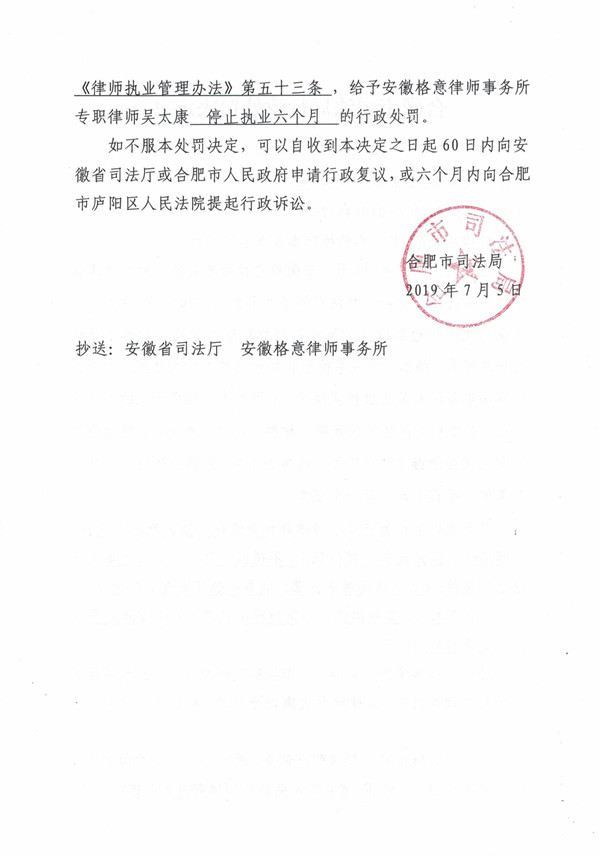 《律师执业管理办法》第五十三条，给予安徽格意律师事务所专职律师吴太康 停止执业六个月 的行政处罚。

如不服本处罚决定，可以自收到本决定之日起60日内向安徽省司法厅或合肥市人民政府申请行政复议，或六个月内向合肥市庐阳区人民法院提起行政诉讼。

合肥市司法局
2019年7月5日

抄送：安徽省司法厅　安徽格意律师事务所